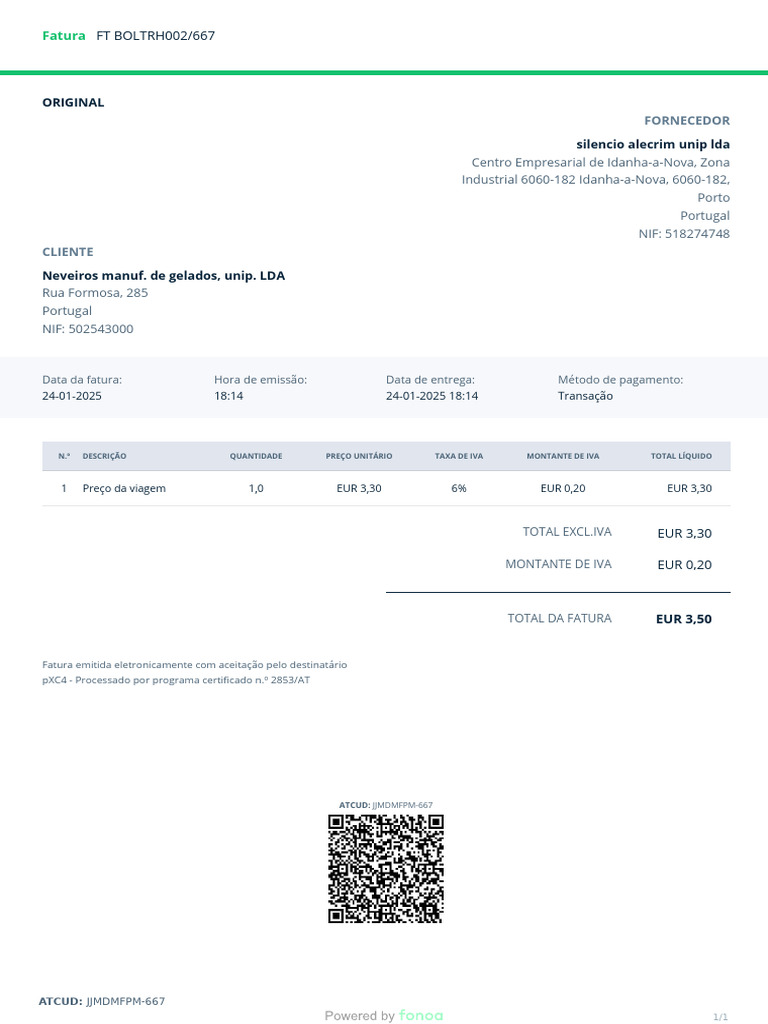 Fatura FT BOLTRH002/667

ORIGINAL

FORNECEDOR

silencio alecrim unip lda
Centro Empresarial de Idanha-a-Nova, Zona Industrial 6060-182 Idanha-a-Nova, 6060-182, Porto
Portugal
NIF: 518274748

CLIENTE

Neveiros manuf. de gelados, unip. LDA
Rua Formosa, 285
Portugal
NIF: 502543000

Data da fatura:
24-01-2025

Hora de emissão:
18:14

Data de entrega:
24-01-2025 18:14

Método de pagamento:
Transação

| N.º | DESCRIÇÃO | QUANTIDADE | PREÇO UNITÁRIO | TAXA DE IVA | MONTANTE DE IVA | TOTAL LÍQUIDO |
|---|---|---|---|---|---|---|
| 1 | Preço da viagem | 1,0 | EUR 3,30 | 6% | EUR 0,20 | EUR 3,30 |

TOTAL EXCL.IVA EUR 3,30

MONTANTE DE IVA EUR 0,20

TOTAL DA FATURA EUR 3,50

Fatura emitida eletronicamente com aceitação pelo destinatário
pXC4 - Processado por programa certificado n.º 2853/AT

ATCUD: JJMDMFPM-667

ATCUD: JJMDMFPM-667

Powered by fonoa

1/1